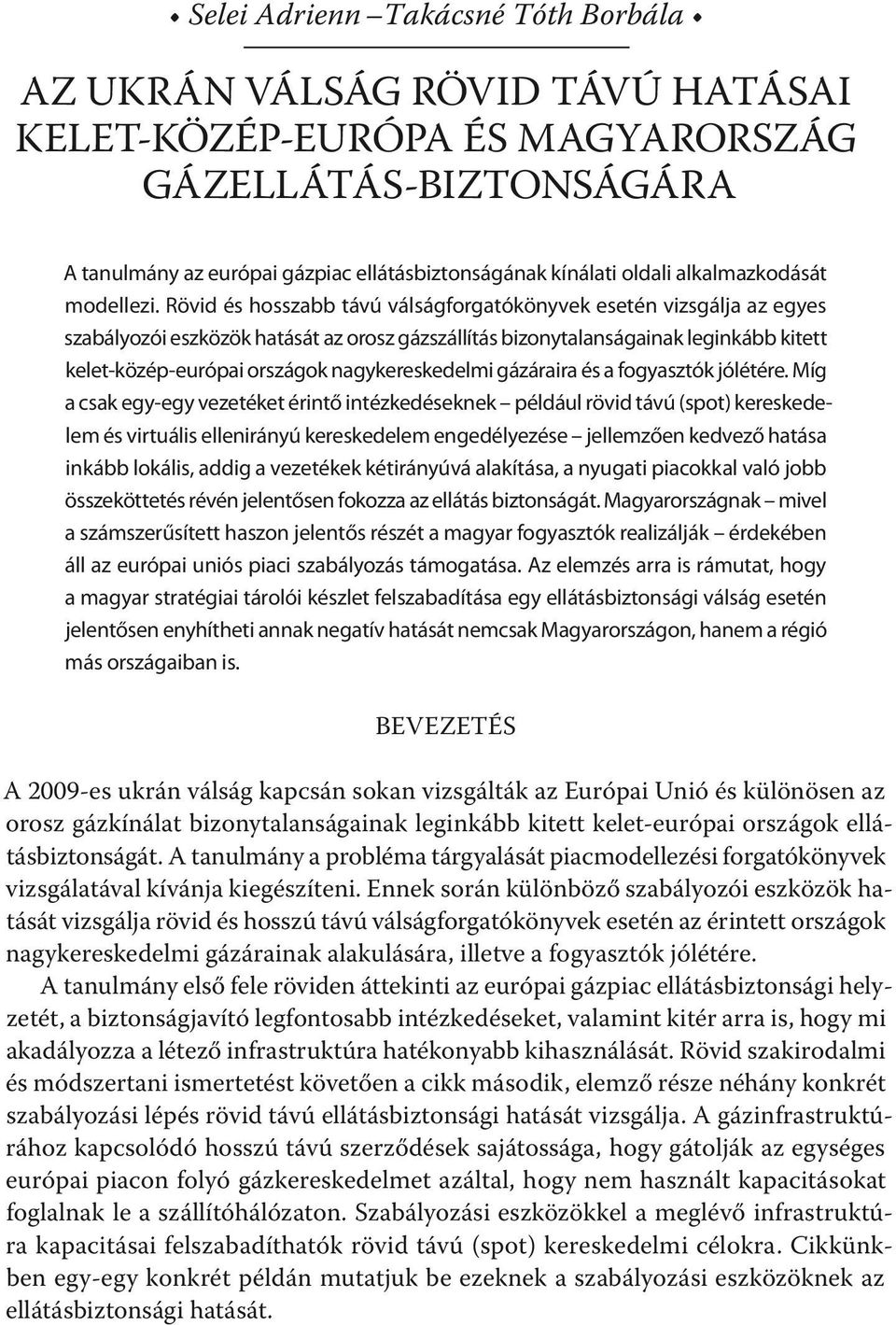 • Selei Adrienn – Takácsné Tóth Borbála •

AZ UKRÁN VÁLSÁG RÖVID TÁVÚ HATÁSAI KELET-KÖZÉP-EURÓPA ÉS MAGYARORSZÁG GÁZELLÁTÁS-BIZTONSÁGÁRA

A tanulmány az európai gázpiac ellátásbiztonságának kínálati oldali alkalmazkodását modellezi. Rövid és hosszabb távú válságforgatókönyvek esetén vizsgálja az egyes szabályozói eszközök hatását az orosz gázszállítás bizonytalanságainak leginkább kitett kelet-közép-európai országok nagykereskedelmi gázáraira és a fogyasztók jólétére. Míg a csak egy-egy vezetéket érintő intézkedéseknek – például rövid távú (spot) kereskedelem és virtuális ellenirányú kereskedelem engedélyezése – jellemzően kedvező hatása inkább lokális, addig a vezetékek kétirányúvá alakítása, a nyugati piacokkal való jobb összeköttetés révén jelentősen fokozza az ellátás biztonságát. Magyarországnak – mivel a számszerűsített haszon jelentős részét a magyar fogyasztók realizálják – érdekében áll az európai uniós piaci szabályozás támogatása. Az elemzés arra is rámutat, hogy a magyar stratégiai tárolói készlet felszabadítása egy ellátásbiztonsági válság esetén jelentősen enyhítheti annak negatív hatását nemcsak Magyarországon, hanem a régió más országaiban is.

BEVEZETÉS

A 2009-es ukrán válság kapcsán sokan vizsgálták az Európai Unió és különösen az orosz gázkínálat bizonytalanságainak leginkább kitett kelet-európai országok ellátásbiztonságát. A tanulmány a probléma tárgyalását piacmodellezési forgatókönyvek vizsgálatával kívánja kiegészíteni. Ennek során különböző szabályozói eszközök hatását vizsgálja rövid és hosszú távú válságforgatókönyvek esetén az érintett országok nagykereskedelmi gázárainak alakulására, illetve a fogyasztók jólétére.

A tanulmány első fele röviden áttekinti az európai gázpiac ellátásbiztonsági helyzetét, a biztonságjavító legfontosabb intézkedéseket, valamint kitér arra is, hogy mi akadályozza a létező infrastruktúra hatékonyabb kihasználását. Rövid szakirodalmi és módszertani ismertetést követően a cikk második, elemző része néhány konkrét szabályozási lépés rövid távú ellátásbiztonsági hatását vizsgálja. A gázinfrastruktúrához kapcsolódó hosszú távú szerződések sajátossága, hogy gátolják az egységes európai piacon folyó gázkereskedelmet azáltal, hogy nem használt kapacitásokat foglalnak le a szállítóhálózaton. Szabályozási eszközökkel a meglévő infrastruktúra kapacitásai felszabadíthatók rövid távú (spot) kereskedelmi célokra. Cikkünkben egy-egy konkrét példán mutatjuk be ezeknek a szabályozási eszközöknek az ellátásbiztonsági hatását.